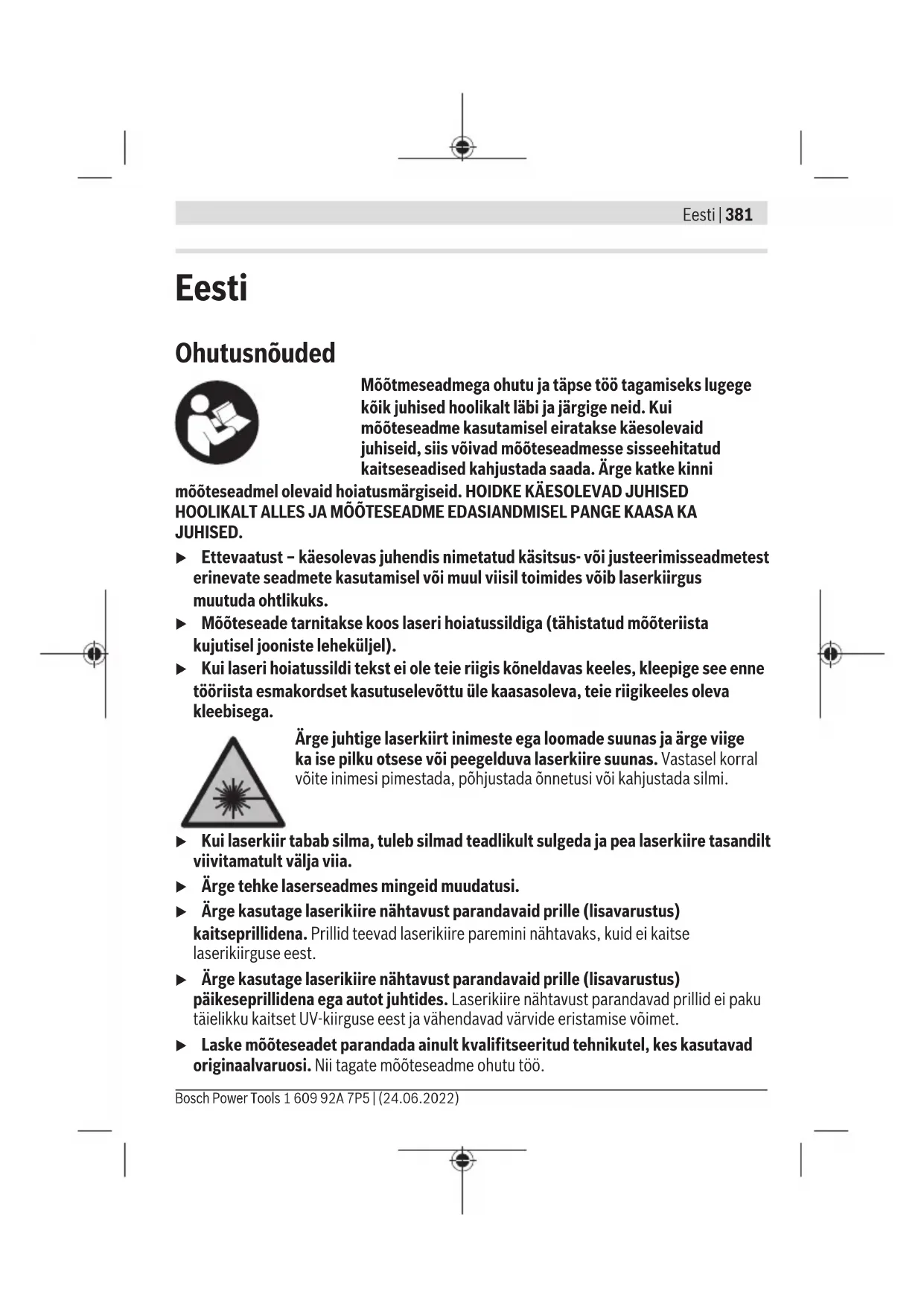 Eesti | 381

Eesti

Ohutusnõuded

Mõõtmeseadmega ohutu ja täpse töö tagamiseks lugege kõik juhised hoolikalt läbi ja järgige neid. Kui mõõteseadme kasutamisel eiratakse käesolevaid juhiseid, siis võivad mõõteseadmesse sisseehitatud kaitseseadised kahjustada saada. Ärge katke kinni mõõteseadmel olevaid hoiatusmärgiseid. HOIDKE KÄESOLEVAD JUHISED HOOLIKALT ALLES JA MÕÕTESEADME EDASIANDMISEL PANGE KAASA KA JUHISED.

▶ Ettevaatust – käesolevas juhendis nimetatud käsitsus- või justeerimisseadmetest erinevate seadmete kasutamisel või muul viisil toimides võib laserkiirgus muutuda ohtlikuks.

▶ Mõõteseade tarnitakse koos laseri hoiatussildiga (tähistatud mõõteriista kujutisel jooniste leheküljel).

▶ Kui laseri hoiatussildi tekst ei ole teie riigis kõneldavas keeles, kleepige see enne tööriista esmakordset kasutuselevõttu üle kaasasoleva, teie riigikeeles oleva kleebisega.

Ärge juhtige laserkiirt inimeste ega loomade suunas ja ärge viige ka ise pilku otsese või peegelduva laserkiire suunas. Vastasel korral võite inimesi pimestada, põhjustada õnnetusi või kahjustada silmi.

▶ Kui laserkiir tabab silma, tuleb silmad teadlikult sulgeda ja pea laserkiire tasandilt viivitamatult välja viia.

▶ Ärge tehke laserseadmes mingeid muudatusi.

▶ Ärge kasutage laserikiire nähtavust parandavaid prille (lisavarustus) kaitseprillidena. Prillid teevad laserikiire paremini nähtavaks, kuid ei kaitse laserikiirguse eest.

▶ Ärge kasutage laserikiire nähtavust parandavaid prille (lisavarustus) päikeseprillidena ega autot juhtides. Laserikiire nähtavust parandavad prillid ei paku täielikku kaitset UV-kiirguse eest ja vähendavad värvide eristamise võimet.

▶ Laske mõõteseadet parandada ainult kvalifitseeritud tehnikutel, kes kasutavad originaalvaruosi. Nii tagate mõõteseadme ohutu töö.

Bosch Power Tools 1 609 92A 7P5 | (24.06.2022)